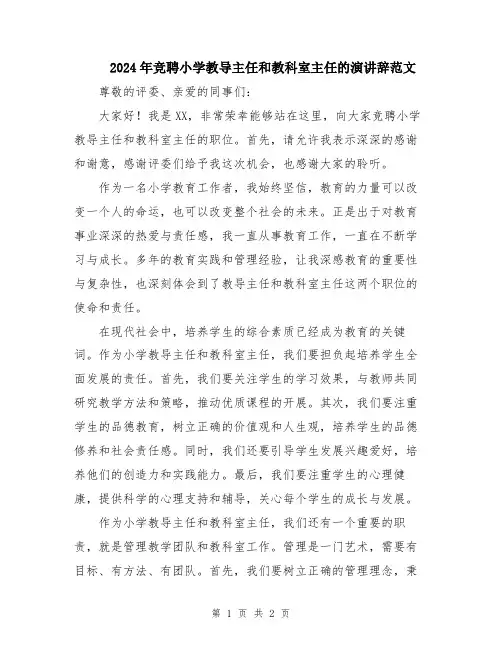 2024年竞聘小学教导主任和教科室主任的演讲辞范文

尊敬的评委、亲爱的同事们：

大家好！我是XX，非常荣幸能够站在这里，向大家竞聘小学教导主任和教科室主任的职位。首先，请允许我表示深深的感谢和谢意，感谢评委们给予我这次机会，也感谢大家的聆听。

作为一名小学教育工作者，我始终坚信，教育的力量可以改变一个人的命运，也可以改变整个社会的未来。正是出于对教育事业深深的热爱与责任感，我一直从事教育工作，一直在不断学习与成长。多年的教育实践和管理经验，让我深感教育的重要性与复杂性，也深刻体会到了教导主任和教科室主任这两个职位的使命和责任。

在现代社会中，培养学生的综合素质已经成为教育的关键词。作为小学教导主任和教科室主任，我们要担负起培养学生全面发展的责任。首先，我们要关注学生的学习效果，与教师共同研究教学方法和策略，推动优质课程的开展。其次，我们要注重学生的品德教育，树立正确的价值观和人生观，培养学生的品德修养和社会责任感。同时，我们还要引导学生发展兴趣爱好，培养他们的创造力和实践能力。最后，我们要注重学生的心理健康，提供科学的心理支持和辅导，关心每个学生的成长与发展。

作为小学教导主任和教科室主任，我们还有一个重要的职责，就是管理教学团队和教科室工作。管理是一门艺术，需要有目标、有方法、有团队。首先，我们要树立正确的管理理念，秉

第 1 页 共 2 页